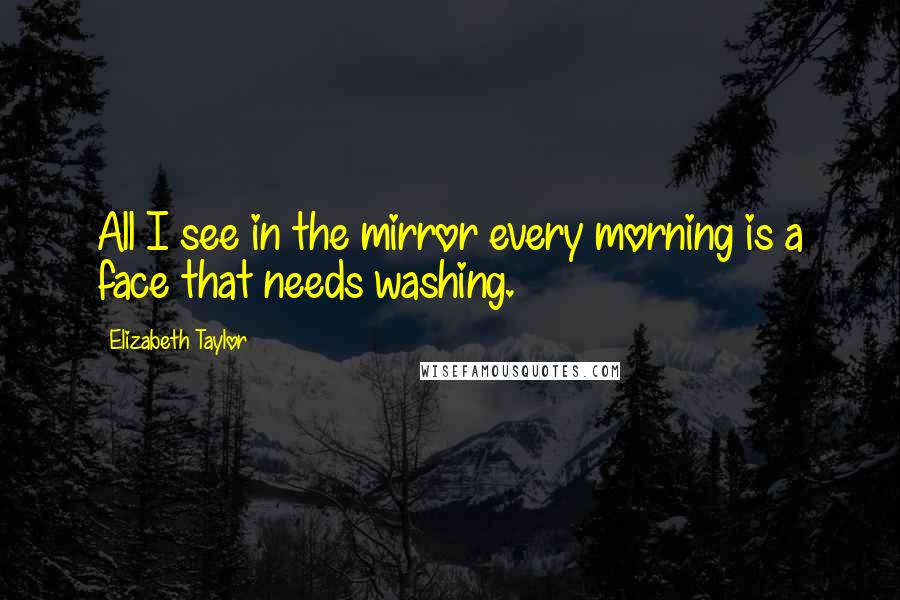 All I see in the mirror every morning is a face that needs washing.

Elizabeth Taylor

WISEFAMOUSQUOTES.COM